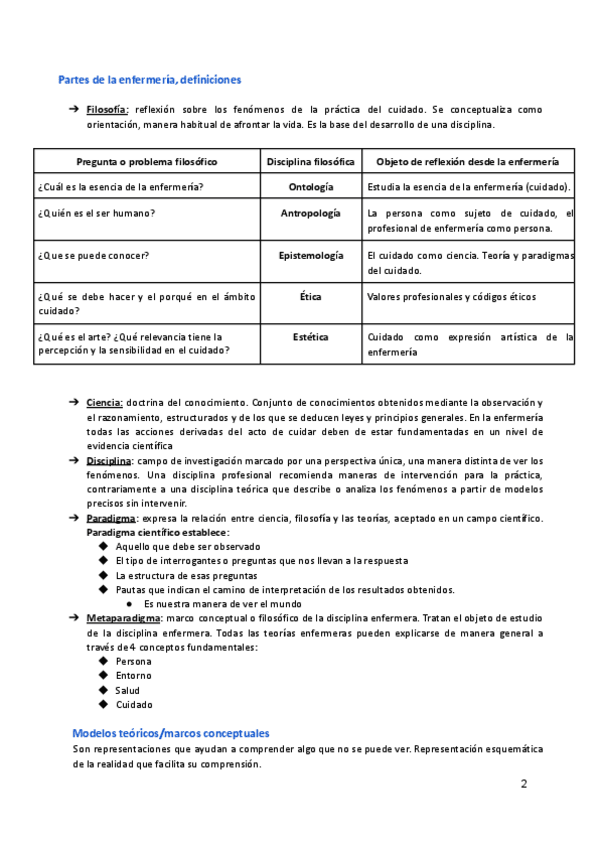 Partes de la enfermería, definiciones

➔ Filosofía: reflexión sobre los fenómenos de la práctica del cuidado. Se conceptualiza como orientación, manera habitual de afrontar la vida. Es la base del desarrollo de una disciplina.

| Pregunta o problema filosófico | Disciplina filosófica | Objeto de reflexión desde la enfermería |
|---|---|---|
| ¿Cuál es la esencia de la enfermería? | Ontología | Estudia la esencia de la enfermería (cuidado). |
| ¿Quién es el ser humano? | Antropología | La persona como sujeto de cuidado, el profesional de enfermería como persona. |
| ¿Que se puede conocer? | Epistemología | El cuidado como ciencia. Teoría y paradigmas del cuidado. |
| ¿Qué se debe hacer y el porqué en el ámbito cuidado? | Ética | Valores profesionales y códigos éticos |
| ¿Qué es el arte? ¿Qué relevancia tiene la percepción y la sensibilidad en el cuidado? | Estética | Cuidado como expresión artística de la enfermería |

➔ Ciencia: doctrina del conocimiento. Conjunto de conocimientos obtenidos mediante la observación y el razonamiento, estructurados y de los que se deducen leyes y principios generales. En la enfermería todas las acciones derivadas del acto de cuidar deben de estar fundamentadas en un nivel de evidencia científica
➔ Disciplina: campo de investigación marcado por una perspectiva única, una manera distinta de ver los fenómenos. Una disciplina profesional recomienda maneras de intervención para la práctica, contrariamente a una disciplina teórica que describe o analiza los fenómenos a partir de modelos precisos sin intervenir.
➔ Paradigma: expresa la relación entre ciencia, filosofía y las teorías, aceptado en un campo científico. Paradigma científico establece:
◆ Aquello que debe ser observado
◆ El tipo de interrogantes o preguntas que nos llevan a la respuesta
◆ La estructura de esas preguntas
◆ Pautas que indican el camino de interpretación de los resultados obtenidos.
● Es nuestra manera de ver el mundo
➔ Metaparadigma: marco conceptual o filosófico de la disciplina enfermera. Tratan el objeto de estudio de la disciplina enfermera. Todas las teorías enfermeras pueden explicarse de manera general a través de 4 conceptos fundamentales:
◆ Persona
◆ Entorno
◆ Salud
◆ Cuidado

Modelos teóricos/marcos conceptuales
Son representaciones que ayudan a comprender algo que no se puede ver. Representación esquemática de la realidad que facilita su comprensión.

2